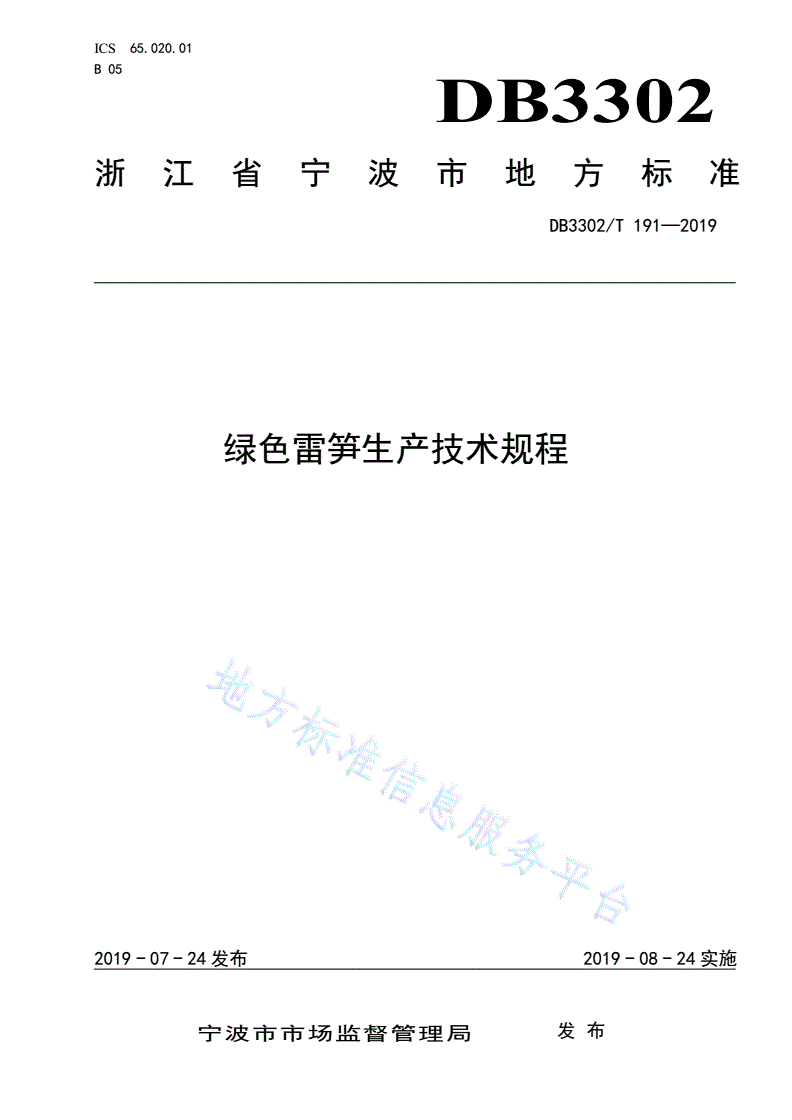 ICS 65.020.01
B 05

DB3302

浙江省宁波市地方标准

DB3302/T 191—2019

绿色雷笋生产技术规程

地方标准信息服务平台

2019 - 07 - 24 发布

2019 - 08 - 24 实施

宁波市市场监督管理局 发布